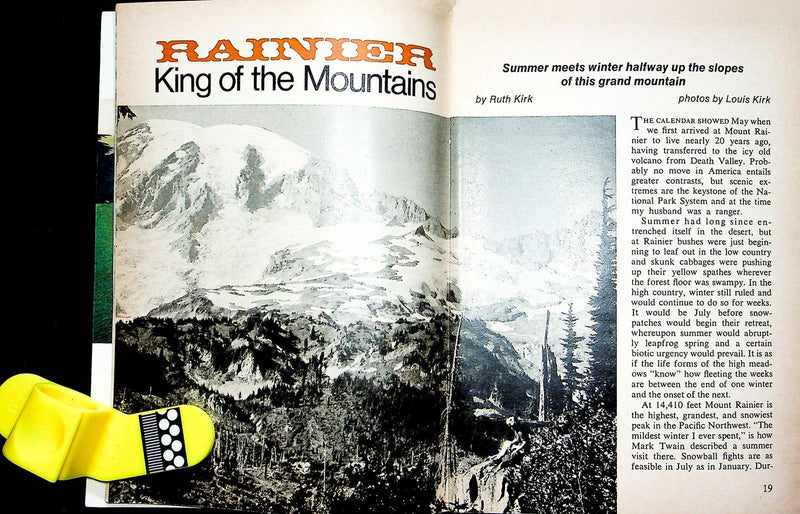 RAINIER
King of the Mountains

Summer meets winter halfway up the slopes of this grand mountain

by Ruth Kirk

photos by Louis Kirk

THE CALENDAR SHOWED May when we first arrived at Mount Rainier to live nearly 20 years ago, having transferred to the icy old volcano from Death Valley. Probably no move in America entails greater contrasts, but scenic extremes are the keystone of the National Park System and at the time my husband was a ranger.

Summer had long since entrenched itself in the desert, but at Rainier bushes were just beginning to leaf out in the low country and skunk cabbages were pushing up their yellow spathes wherever the forest floor was swampy. In the high country, winter still ruled and would continue to do so for weeks. It would be July before snowpatches would begin their retreat, whereupon summer would abruptly leapfrog spring and a certain biotic urgency would prevail. It is as if the life forms of the high meadows "know" how fleeting the weeks are between the end of one winter and the onset of the next.

At 14,410 feet Mount Rainier is the highest, grandest, and snowiest peak in the Pacific Northwest. "The mildest winter I ever spent," is how Mark Twain described a summer visit there. Snowball fights are as feasible in July as in January. Dur-

19